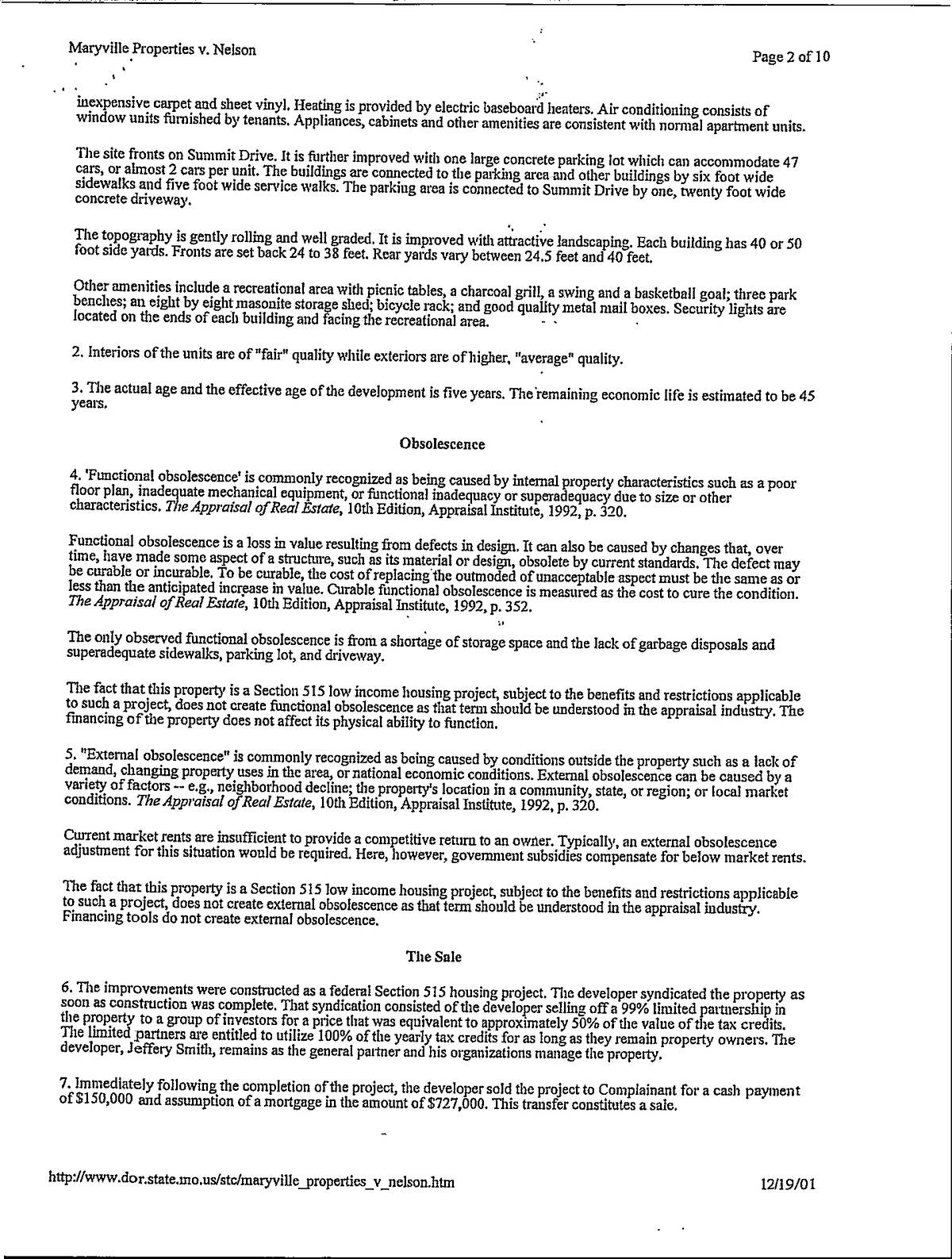 Maryville Properties v. Nelson

Page 2 of 10

inexpensive carpet and sheet vinyl. Heating is provided by electric baseboard heaters. Air conditioning consists of window units furnished by tenants. Appliances, cabinets and other amenities are consistent with normal apartment units.

The site fronts on Summit Drive. It is further improved with one large concrete parking lot which can accommodate 47 cars, or almost 2 cars per unit. The buildings are connected to the parking area and other buildings by six foot wide sidewalks and five foot wide service walks. The parking area is connected to Summit Drive by one, twenty foot wide concrete driveway.

The topography is gently rolling and well graded. It is improved with attractive landscaping. Each building has 40 or 50 foot side yards. Fronts are set back 24 to 38 feet. Rear yards vary between 24.5 feet and 40 feet.

Other amenities include a recreational area with picnic tables, a charcoal grill, a swing and a basketball goal; three park benches; an eight by eight masonite storage shed; bicycle rack; and good quality metal mail boxes. Security lights are located on the ends of each building and facing the recreational area.

2. Interiors of the units are of "fair" quality while exteriors are of higher, "average" quality.

3. The actual age and the effective age of the development is five years. The remaining economic life is estimated to be 45 years.

Obsolescence

4. 'Functional obsolescence' is commonly recognized as being caused by internal property characteristics such as a poor floor plan, inadequate mechanical equipment, or functional inadequacy or superadequacy due to size or other characteristics. The Appraisal of Real Estate, 10th Edition, Appraisal Institute, 1992, p. 320.

Functional obsolescence is a loss in value resulting from defects in design. It can also be caused by changes that, over time, have made some aspect of a structure, such as its material or design, obsolete by current standards. The defect may be curable or incurable. To be curable, the cost of replacing the outmoded of unacceptable aspect must be the same as or less than the anticipated increase in value. Curable functional obsolescence is measured as the cost to cure the condition. The Appraisal of Real Estate, 10th Edition, Appraisal Institute, 1992, p. 352.

The only observed functional obsolescence is from a shortage of storage space and the lack of garbage disposals and superadequate sidewalks, parking lot, and driveway.

The fact that this property is a Section 515 low income housing project, subject to the benefits and restrictions applicable to such a project, does not create functional obsolescence as that term should be understood in the appraisal industry. The financing of the property does not affect its physical ability to function.

5. "External obsolescence" is commonly recognized as being caused by conditions outside the property such as a lack of demand, changing property uses in the area, or national economic conditions. External obsolescence can be caused by a variety of factors -- e.g., neighborhood decline; the property's location in a community, state, or region; or local market conditions. The Appraisal of Real Estate, 10th Edition, Appraisal Institute, 1992, p. 320.

Current market rents are insufficient to provide a competitive return to an owner. Typically, an external obsolescence adjustment for this situation would be required. Here, however, government subsidies compensate for below market rents.

The fact that this property is a Section 515 low income housing project, subject to the benefits and restrictions applicable to such a project, does not create external obsolescence as that term should be understood in the appraisal industry. Financing tools do not create external obsolescence.

The Sale

6. The improvements were constructed as a federal Section 515 housing project. The developer syndicated the property as soon as construction was complete. That syndication consisted of the developer selling off a 99% limited partnership in the property to a group of investors for a price that was equivalent to approximately 50% of the value of the tax credits. The limited partners are entitled to utilize 100% of the yearly tax credits for as long as they remain property owners. The developer, Jeffery Smith, remains as the general partner and his organizations manage the property.

7. Immediately following the completion of the project, the developer sold the project to Complainant for a cash payment of $150,000 and assumption of a mortgage in the amount of $727,000. This transfer constitutes a sale.

http://www.dor.state.mo.us/stc/maryville_properties_v_nelson.htm

12/19/01